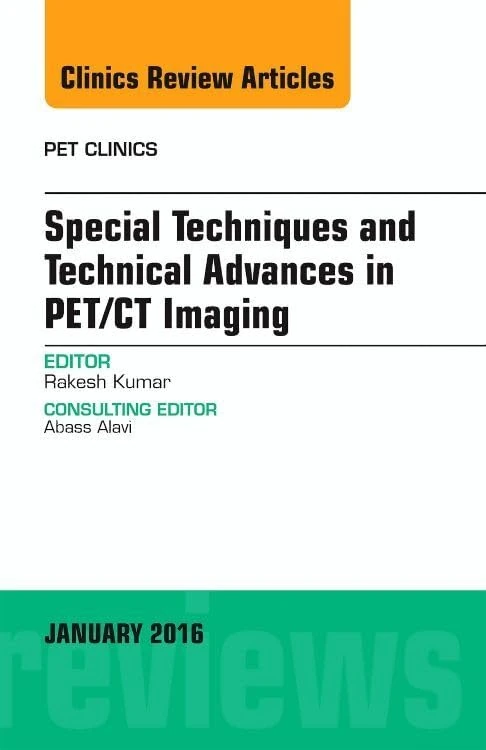 Clinics Review Articles

PET CLINICS

Special Techniques and Technical Advances in PET/CT Imaging

EDITOR
Rakesh Kumar

CONSULTING EDITOR
Abass Alavi

JANUARY 2016

reviews